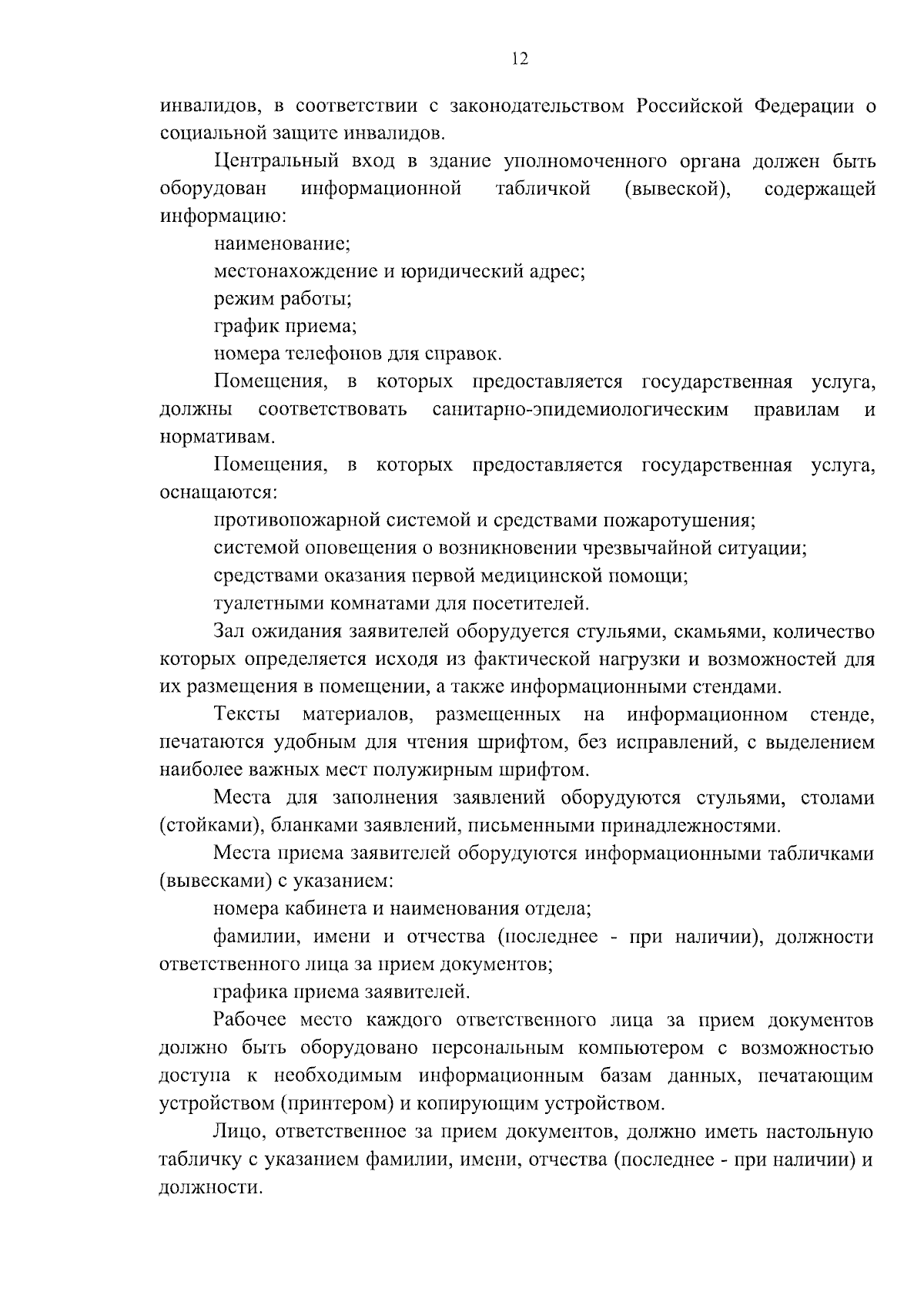 12

инвалидов, в соответствии с законодательством Российской Федерации о социальной защите инвалидов.

Центральный вход в здание уполномоченного органа должен быть оборудован информационной табличкой (вывеской), содержащей информацию:

наименование;

местонахождение и юридический адрес;

режим работы;

график приема;

номера телефонов для справок.

Помещения, в которых предоставляется государственная услуга, должны соответствовать санитарно-эпидемиологическим правилам и нормативам.

Помещения, в которых предоставляется государственная услуга, оснащаются:

противопожарной системой и средствами пожаротушения;

системой оповещения о возникновении чрезвычайной ситуации;

средствами оказания первой медицинской помощи;

туалетными комнатами для посетителей.

Зал ожидания заявителей оборудуется стульями, скамьями, количество которых определяется исходя из фактической нагрузки и возможностей для их размещения в помещении, а также информационными стендами.

Тексты материалов, размещенных на информационном стенде, печатаются удобным для чтения шрифтом, без исправлений, с выделением наиболее важных мест полужирным шрифтом.

Места для заполнения заявлений оборудуются стульями, столами (стойками), бланками заявлений, письменными принадлежностями.

Места приема заявителей оборудуются информационными табличками (вывесками) с указанием:

номера кабинета и наименования отдела;

фамилии, имени и отчества (последнее - при наличии), должности ответственного лица за прием документов;

графика приема заявителей.

Рабочее место каждого ответственного лица за прием документов должно быть оборудовано персональным компьютером с возможностью доступа к необходимым информационным базам данных, печатающим устройством (принтером) и копирующим устройством.

Лицо, ответственное за прием документов, должно иметь настольную табличку с указанием фамилии, имени, отчества (последнее - при наличии) и должности.